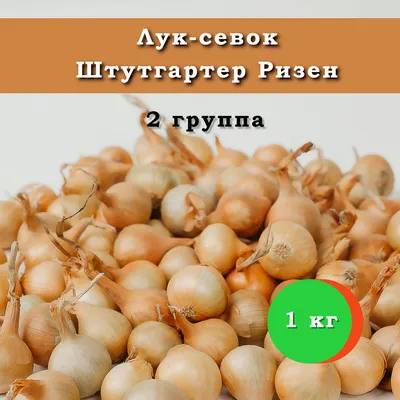 Лук-севок
Штутгартер Ризен

2 группа

1 кг